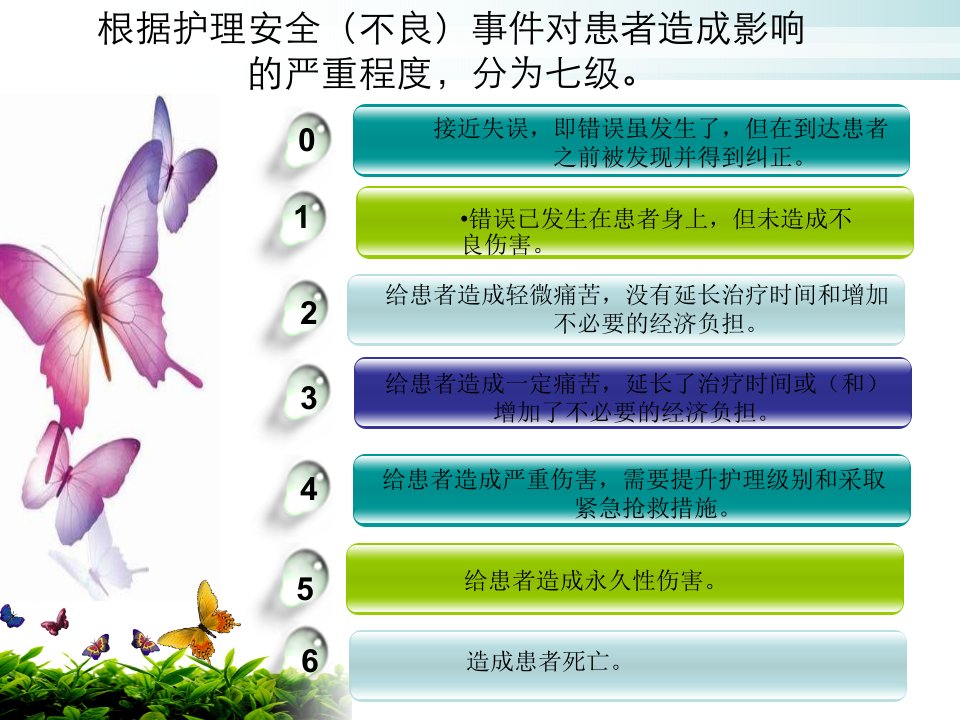 根据护理安全（不良）事件对患者造成影响的严重程度，分为七级。

0

接近失误，即错误虽发生了，但在到达患者之前被发现并得到纠正。

1

•错误已发生在患者身上，但未造成不良伤害。

2

给患者造成轻微痛苦，没有延长治疗时间和增加不必要的经济负担。

3

给患者造成一定痛苦，延长了治疗时间或（和）增加了不必要的经济负担。

4

给患者造成严重伤害，需要提升护理级别和采取紧急抢救措施。

5

给患者造成永久性伤害。

6

造成患者死亡。